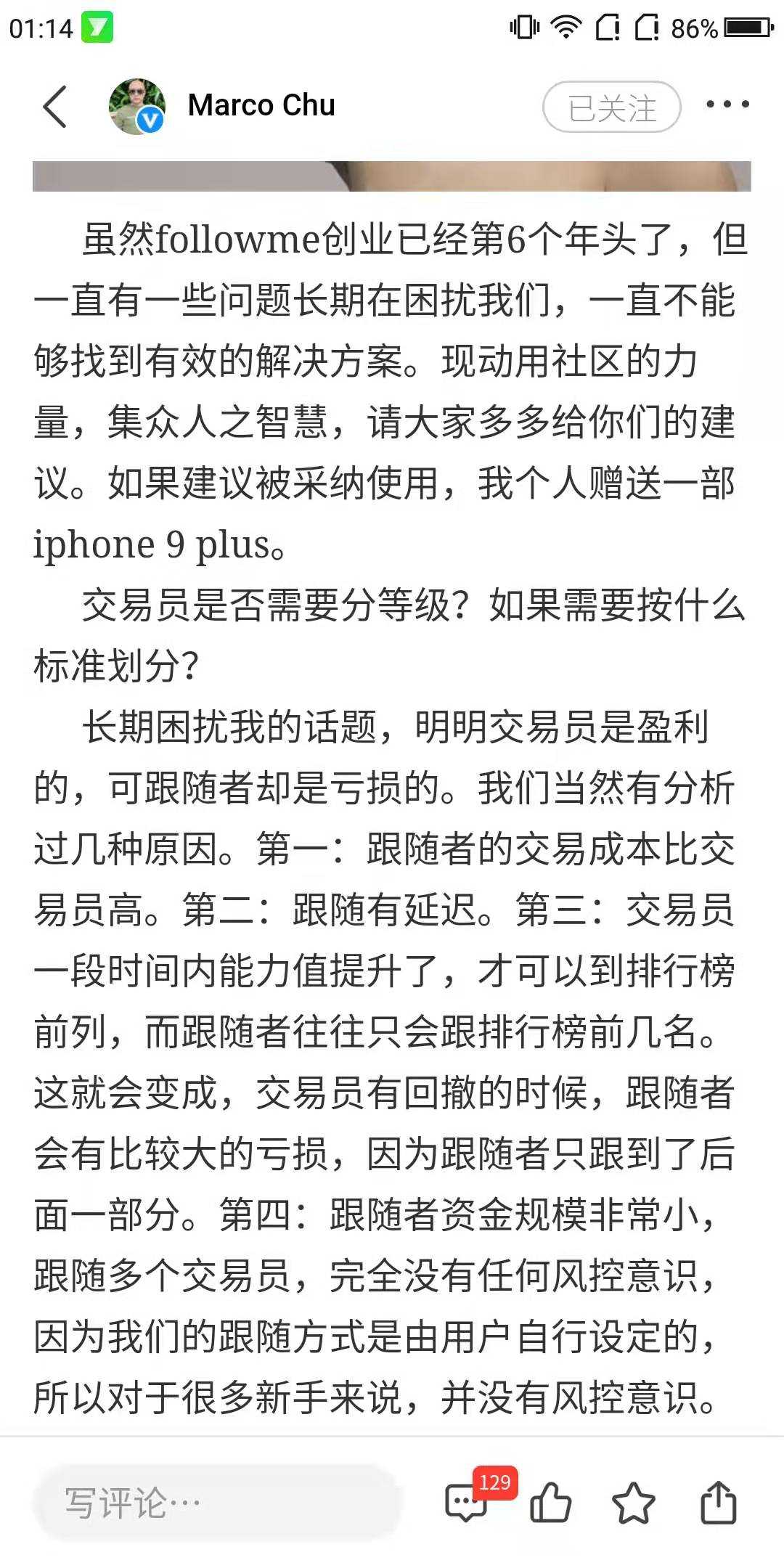 01:14 86%

Marco Chu 已关注

虽然followme创业已经第6个年头了，但一直有一些问题长期在困扰我们，一直不能够找到有效的解决方案。现动用社区的力量，集众人之智慧，请大家多多给你们的建议。如果建议被采纳使用，我个人赠送一部iphone 9 plus。

交易员是否需要分等级？如果需要按什么标准划分？

长期困扰我的话题，明明交易员是盈利的，可跟随者却是亏损的。我们当然有分析过几种原因。第一：跟随者的交易成本比交易员高。第二：跟随有延迟。第三：交易员一段时间内能力值提升了，才可以到排行榜前列，而跟随者往往只会跟排行榜前几名。这就会变成，交易员有回撤的时候，跟随者会有比较大的亏损，因为跟随者只跟到了后面一部分。第四：跟随者资金规模非常小，跟随多个交易员，完全没有任何风控意识，因为我们的跟随方式是由用户自行设定的，所以对于很多新手来说，并没有风控意识。

写评论…
129